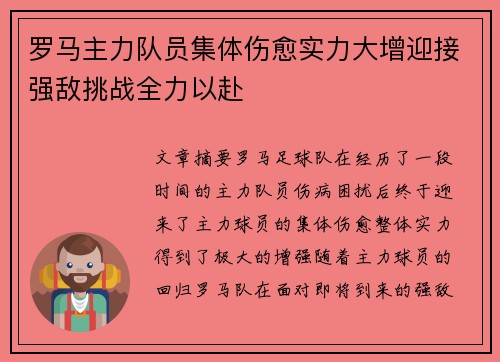 罗马主力队员集体伤愈实力大增迎接强敌挑战全力以赴

文章摘要罗马足球队在经历了一段时间的主力队员伤病困扰后终于迎来了主力球员的集体伤愈整体实力得到了极大的增强随着主力球员的回归罗马队在面对即将到来的强敌